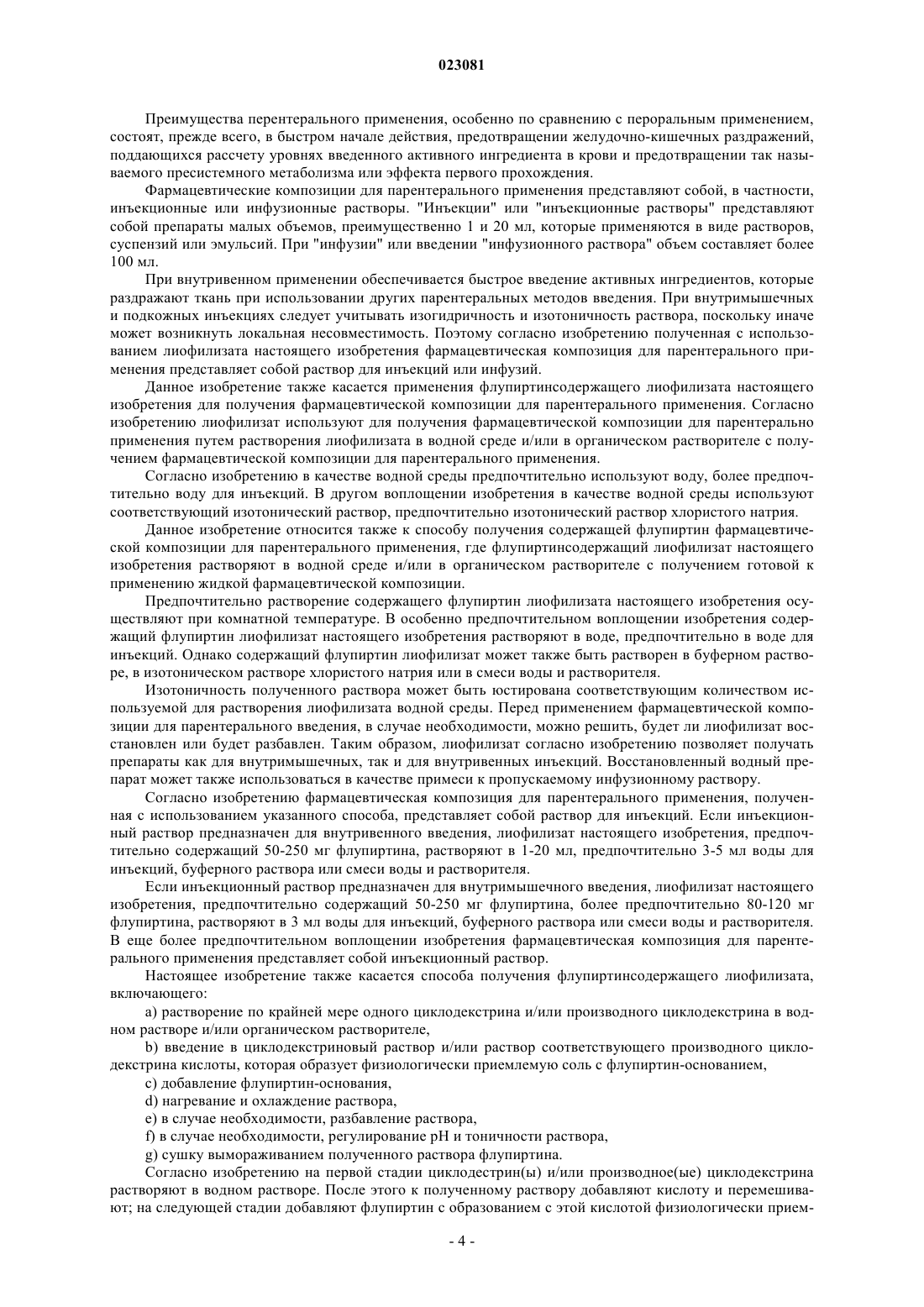 023081

Преимущества перентерального применения, особенно по сравнению с пероральным применением, состоят, прежде всего, в быстром начале действия, предотвращении желудочно-кишечных раздражений, поддающихся рассчету уровнях введенного активного ингредиента в крови и предотвращении так называемого пресистемного метаболизма или эффекта первого прохождения.

Фармацевтические композиции для парентерального применения представляют собой, в частности, инъекционные или инфузионные растворы. "Инъекции" или "инъекционные растворы" представляют собой препараты малых объемов, преимущественно 1 и 20 мл, которые применяются в виде растворов, суспензий или эмульсий. При "инфузии" или введении "инфузионного раствора" объем составляет более 100 мл.

При внутривенном применении обеспечивается быстрое введение активных ингредиентов, которые раздражают ткань при использовании других парентеральных методов введения. При внутримышечных и подкожных инъекциях следует учитывать изогидричность и изотоничность раствора, поскольку иначе может возникнуть локальная несовместимость. Поэтому согласно изобретению полученная с использованием лиофилизата настоящего изобретения фармацевтическая композиция для парентерального применения представляет собой раствор для инъекций или инфузий.

Данное изобретение также касается применения флупиртинсодержащего лиофилизата настоящего изобретения для получения фармацевтической композиции для парентерального применения. Согласно изобретению лиофилизат используют для получения фармацевтической композиции для парентерально применения путем растворения лиофилизата в водной среде и/или в органическом растворителе с получением фармацевтической композиции для парентерального применения.

Согласно изобретению в качестве водной среды предпочтительно используют воду, более предпочтительно воду для инъекций. В другом воплощении изобретения в качестве водной среды используют соответствующий изотонический раствор, предпочтительно изотонический раствор хлористого натрия.

Данное изобретение относится также к способу получения содержащей флупиртин фармацевтической композиции для парентерального применения, где флупиртинсодержащий лиофилизат настоящего изобретения растворяют в водной среде и/или в органическом растворителе с получением готовой к применению жидкой фармацевтической композиции.

Предпочтительно растворение содержащего флупиртин лиофилизата настоящего изобретения осуществляют при комнатной температуре. В особенно предпочтительном воплощении изобретения содержащий флупиртин лиофилизат настоящего изобретения растворяют в воде, предпочтительно в воде для инъекций. Однако содержащий флупиртин лиофилизат может также быть растворен в буферном растворе, в изотоническом растворе хлористого натрия или в смеси воды и растворителя.

Изотоничность полученного раствора может быть юстирована соответствующим количеством используемой для растворения лиофилизата водной среды. Перед применением фармацевтической композиции для парентерального введения, в случае необходимости, можно решить, будет ли лиофилизат восстановлен или будет разбавлен. Таким образом, лиофилизат согласно изобретению позволяет получать препараты как для внутримышечных, так и для внутривенных инъекций. Восстановленный водный препарат может также использоваться в качестве примеси к пропускаемому инфузионному раствору.

Согласно изобретению фармацевтическая композиция для парентерального применения, полученная с использованием указанного способа, представляет собой раствор для инъекций. Если инъекционный раствор предназначен для внутривенного введения, лиофилизат настоящего изобретения, предпочтительно содержащий 50-250 мг флупиртина, растворяют в 1-20 мл, предпочтительно 3-5 мл воды для инъекций, буферного раствора или смеси воды и растворителя.

Если инъекционный раствор предназначен для внутримышечного введения, лиофилизат настоящего изобретения, предпочтительно содержащий 50-250 мг флупиртина, более предпочтительно 80-120 мг флупиртина, растворяют в 3 мл воды для инъекций, буферного раствора или смеси воды и растворителя. В еще более предпочтительном воплощении изобретения фармацевтическая композиция для парентерального применения представляет собой инъекционный раствор.

Настоящее изобретение также касается способа получения флупиртинсодержащего лиофилизата, включающего:

a) растворение по крайней мере одного циклодекстрина и/или производного циклодекстрина в водном растворе и/или органическом растворителе,

b) введение в циклодекстриновый раствор и/или раствор соответствующего производного циклодекстрина кислоты, которая образует физиологически приемлемую соль с флупиртин-основанием,

c) добавление флупиртин-основания,

d) нагревание и охлаждение раствора,

e) в случае необходимости, разбавление раствора,

f) в случае необходимости, регулирование pH и тоничности раствора,

g) сушку вымораживанием полученного раствора флупиртина.

Согласно изобретению на первой стадии циклодестрин(ы) и/или производное(ые) циклодекстрина растворяют в водном растворе. После этого к полученному раствору добавляют кислоту и перемешивают; на следующей стадии добавляют флупиртин с образованием с этой кислотой физиологически прием-

- 4 -